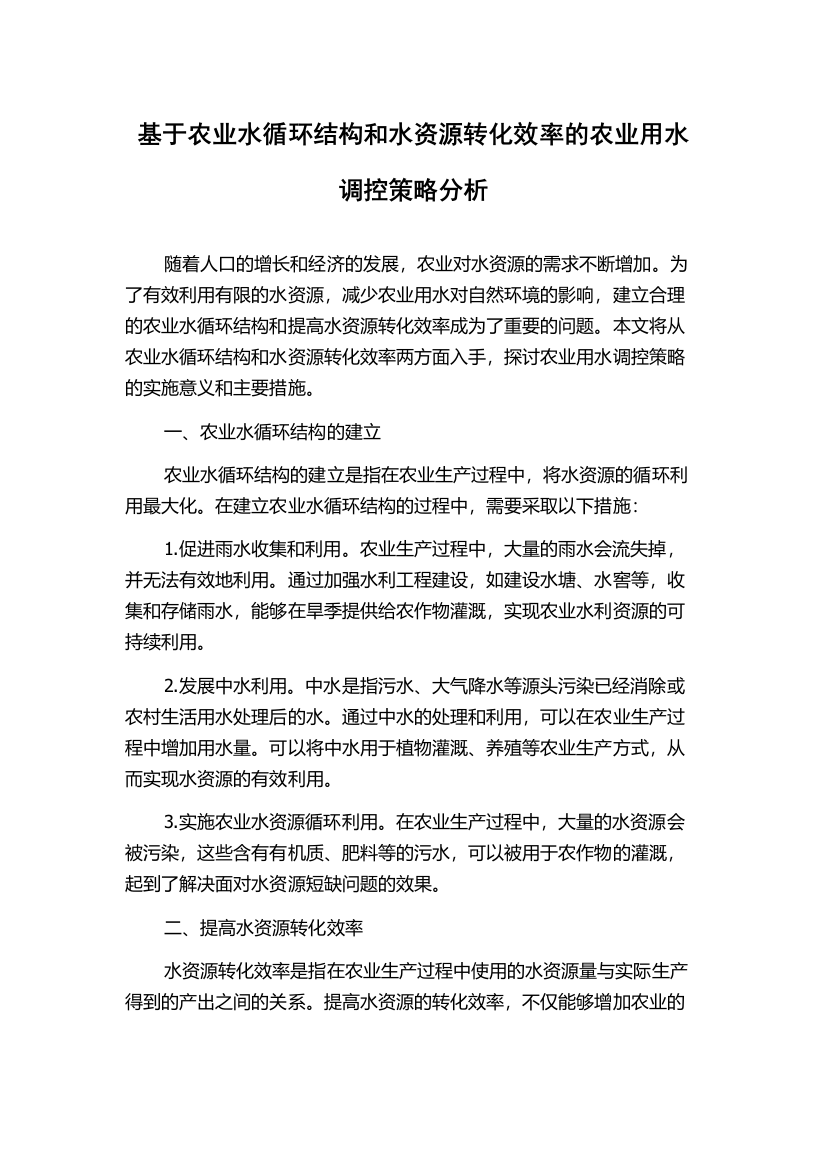 基于农业水循环结构和水资源转化效率的农业用水调控策略分析

随着人口的增长和经济的发展，农业对水资源的需求不断增加。为了有效利用有限的水资源，减少农业用水对自然环境的影响，建立合理的农业水循环结构和提高水资源转化效率成为了重要的问题。本文将从农业水循环结构和水资源转化效率两方面入手，探讨农业用水调控策略的实施意义和主要措施。

一、农业水循环结构的建立

农业水循环结构的建立是指在农业生产过程中，将水资源的循环利用最大化。在建立农业水循环结构的过程中，需要采取以下措施：

1.促进雨水收集和利用。农业生产过程中，大量的雨水会流失掉，并无法有效地利用。通过加强水利工程建设，如建设水塘、水窖等，收集和存储雨水，能够在旱季提供给农作物灌溉，实现农业水利资源的可持续利用。

2.发展中水利用。中水是指污水、大气降水等源头污染已经消除或农村生活用水处理后的水。通过中水的处理和利用，可以在农业生产过程中增加用水量。可以将中水用于植物灌溉、养殖等农业生产方式，从而实现水资源的有效利用。

3.实施农业水资源循环利用。在农业生产过程中，大量的水资源会被污染，这些含有有机质、肥料等的污水，可以被用于农作物的灌溉，起到了解决面对水资源短缺问题的效果。

二、提高水资源转化效率

水资源转化效率是指在农业生产过程中使用的水资源量与实际生产得到的产出之间的关系。提高水资源的转化效率，不仅能够增加农业的